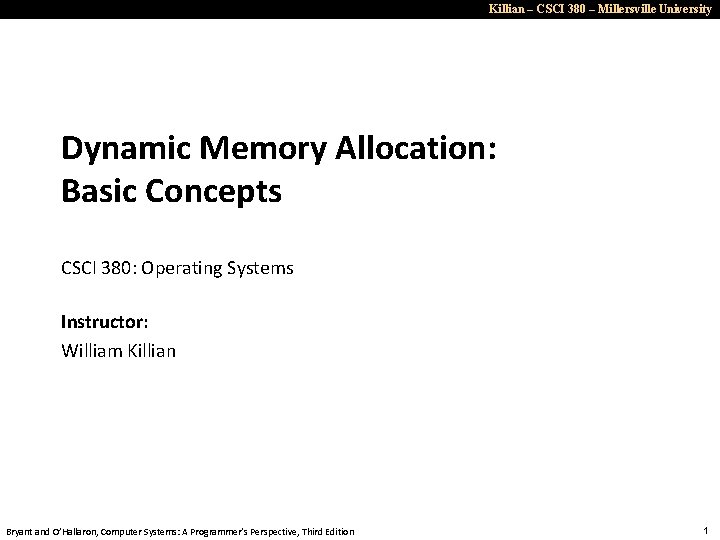 Killian – CSCI 380 – Millersville University

Dynamic Memory Allocation: Basic Concepts

CSCI 380: Operating Systems

Instructor:
William Killian

Bryant and O'Hallaron, Computer Systems: A Programmer's Perspective, Third Edition

1